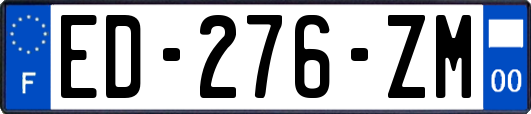 F
ED-276-ZM
00